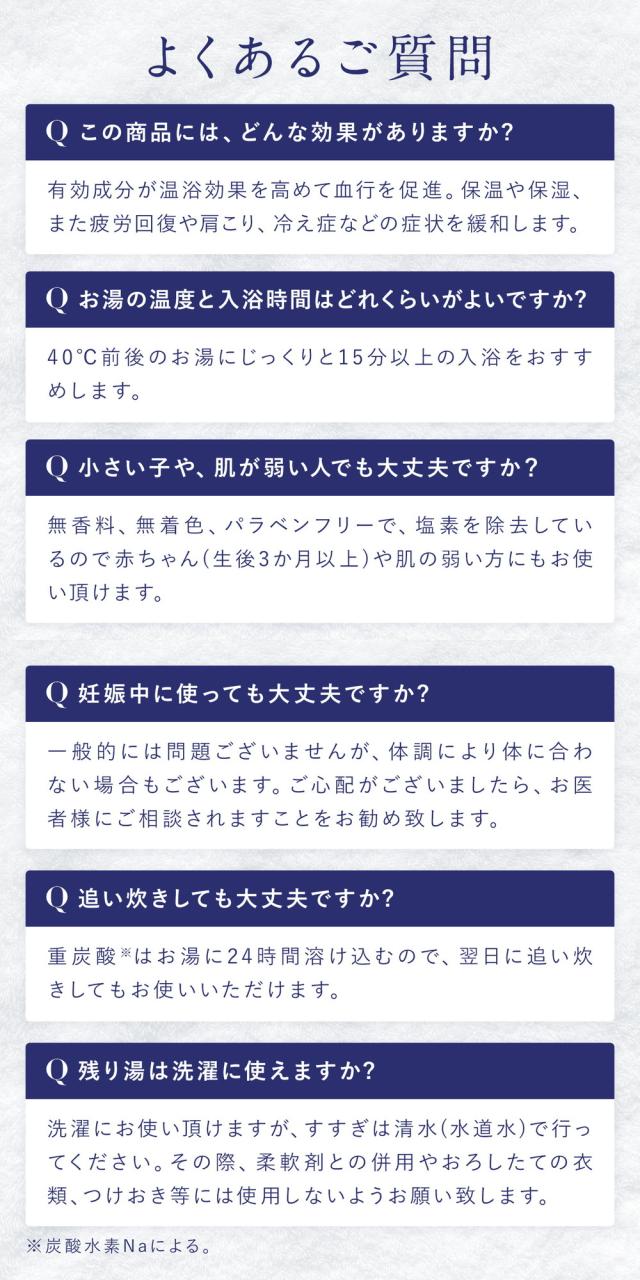 よくあるご質問

Q この商品には、どんな効果がありますか?

有効成分が温浴効果を高めて血行を促進。保温や保湿、また疲労回復や肩こり、冷え症などの症状を緩和します。

Q お湯の温度と入浴時間はどれくらいがよいですか?

40°C前後のお湯にじっくりと15分以上の入浴をおすすめします。

Q 小さい子や、肌が弱い人でも大丈夫ですか?

無香料、無着色、パラベンフリーで、塩素を除去しているので赤ちゃん(生後3か月以上)や肌の弱い方にもお使い頂けます。

Q 妊娠中に使っても大丈夫ですか?

一般的には問題ございませんが、体調により体に合わない場合もございます。ご心配がございましたら、お医者様にご相談されますことをお勧め致します。

Q 追い炊きしても大丈夫ですか?

重炭酸※はお湯に24時間溶け込むので、翌日に追い炊きしてもお使いいただけます。

Q 残り湯は洗濯に使えますか?

洗濯にお使い頂けますが、すすぎは清水(水道水)で行ってください。その際、柔軟剤との併用やおろしたての衣類、つけおき等には使用しないようお願い致します。

※炭酸水素Naによる。